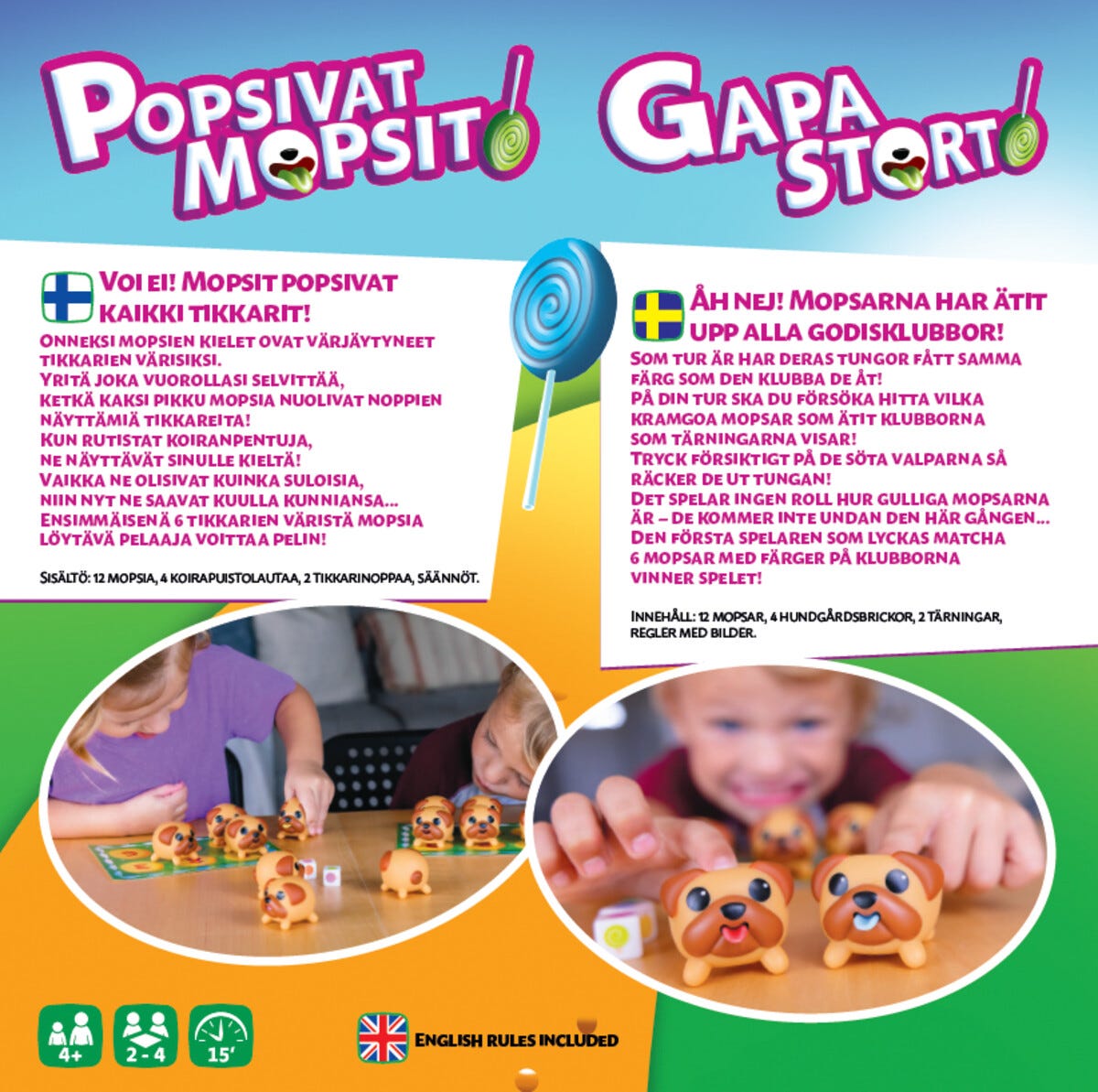 POPSIVAT MOPSIT

GAPA STORT

VOI EI! MOPSIT POPSIVAT KAIKKI TIKKARIT!

ONNEKSI MOPSIEN KIELET OVAT VÄRJÄYTYNEET TIKKARIEN VÄRISIKSI.
YRITÄ JOKA VUOROLLASI SELVITTÄÄ, KETKÄ KAKSI PIKKU MOPSIA NUOLIVAT NOPPIEN NÄYTTÄMIÄ TIKKAREITA!
KUN RUTISTAT KOIRANPENTUJA, NE NÄYTTÄVÄT SINULLE KIELTÄ!
VAIKKA NE OLISIVAT KUINKA SULOISIA, NIIN NYT NE SAAVAT KUULLA KUNNIANSA...
ENSIMMÄISENÄ 6 TIKKARIEN VÄRISTÄ MOPSIA LÖYTÄVÄ PELAAJA VOITTAA PELIN!

SISÄLTÖ: 12 MOPSIA, 4 KOIRAPUISTOLAUTAA, 2 TIKKARINOPPAA, SÄÄNNÖT.

ÅH NEJ! MOPSARNA HAR ÄTIT UPP ALLA GODISKLUBBOR!

SOM TUR ÄR HAR DERAS TUNGOR FÅTT SAMMA FÄRG SOM DEN KLUBBA DE ÅT!
PÅ DIN TUR SKA DU FÖRSÖKA HITTA VILKA KRAMGOA MOPSAR SOM ÄTIT KLUBBORNA SOM TÄRNINGARNA VISAR!
TRYCK FÖRSIKTIGT PÅ DE SÖTA VALPARNA SÅ RÄCKER DE UT TUNGAN!
DET SPELAR INGEN ROLL HUR GULLIGA MOPSARNA ÄR – DE KOMMER INTE UNDAN DEN HÄR GÅNGEN...
DEN FÖRSTA SPELAREN SOM LYCKAS MATCHA 6 MOPSAR MED FÄRGER PÅ KLUBBORNA VINNER SPELET!

INNEHÅLL: 12 MOPSAR, 4 HUNDGÅRDSBRICKOR, 2 TÄRNINGAR, REGLER MED BILDER.

4+
2 - 4
15'

ENGLISH RULES INCLUDED